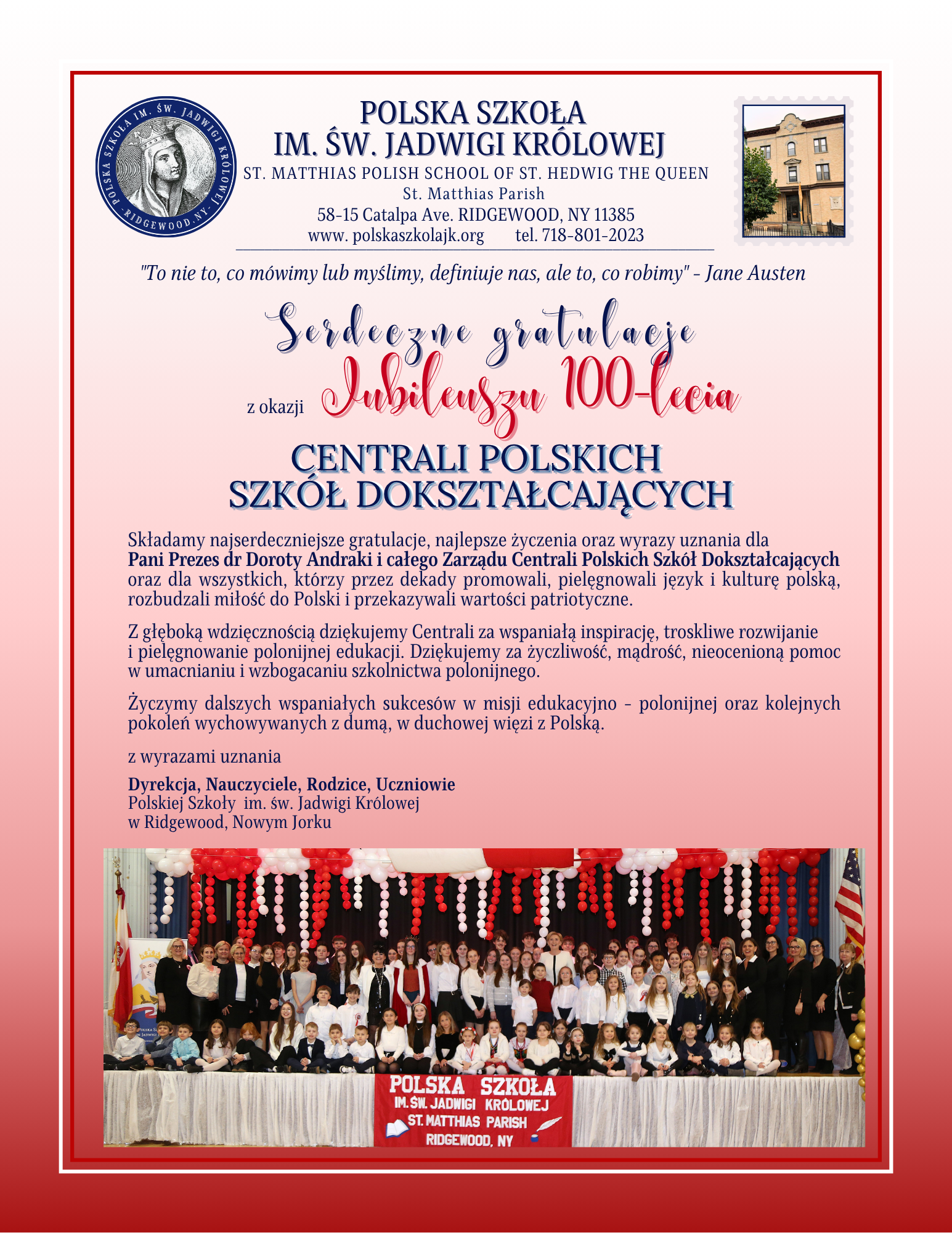 POLSKA SZKOŁA IM. ŚW. JADWIGI KRÓLOWEJ · RIDGEWOOD, NY ·

POLSKA SZKOŁA
IM. ŚW. JADWIGI KRÓLOWEJ
ST. MATTHIAS POLISH SCHOOL OF ST. HEDWIG THE QUEEN
St. Matthias Parish
58-15 Catalpa Ave. RIDGEWOOD, NY 11385
www. polskaszkolajk.org tel. 718-801-2023

"To nie to, co mówimy lub myślimy, definiuje nas, ale to, co robimy" - Jane Austen

Serdeczne gratulacje

z okazji Jubileuszu 100-lecia

CENTRALI POLSKICH
SZKÓŁ DOKSZTAŁCAJĄCYCH

Składamy najserdeczniejsze gratulacje, najlepsze życzenia oraz wyrazy uznania dla **Pani Prezes dr Doroty Andraki i całego Zarządu Centrali Polskich Szkół Dokształcających** oraz dla wszystkich, którzy przez dekady promowali, pielęgnowali język i kulturę polską, rozbudzali miłość do Polski i przekazywali wartości patriotyczne.

Z głęboką wdzięcznością dziękujemy Centrali za wspaniałą inspirację, troskliwe rozwijanie i pielęgnowanie polonijnej edukacji. Dziękujemy za życzliwość, mądrość, nieocenioną pomoc w umacnianiu i wzbogacaniu szkolnictwa polonijnego.

Życzymy dalszych wspaniałych sukcesów w misji edukacyjno - polonijnej oraz kolejnych pokoleń wychowywanych z dumą, w duchowej więzi z Polską.

z wyrazami uznania

**Dyrekcja, Nauczyciele, Rodzice, Uczniowie**
Polskiej Szkoły im. św. Jadwigi Królowej
w Ridgewood, Nowym Jorku

POLSKA SZKOŁA
IM. ŚW. JADWIGI KRÓLOWEJ
ST. MATTHIAS PARISH
RIDGEWOOD, NY